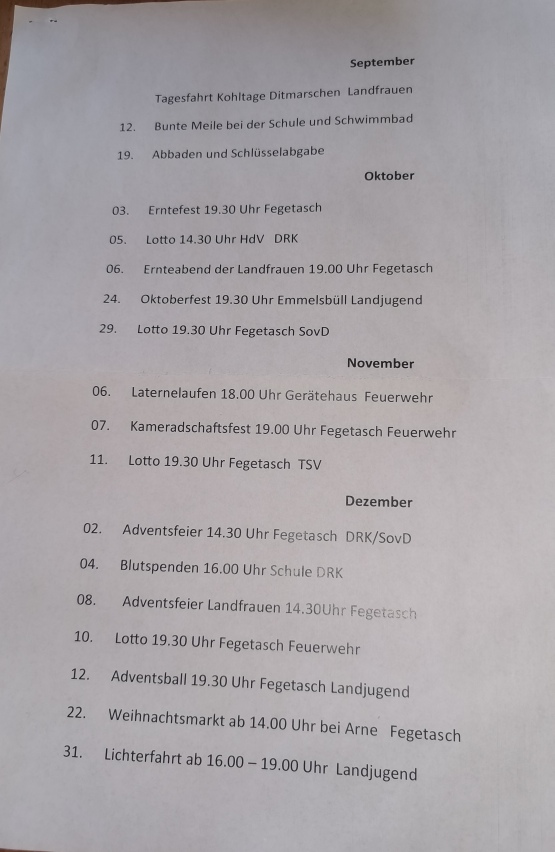 September

Tagesfahrt Kohltage Ditmarschen Landfrauen

12. Bunte Meile bei der Schule und Schwimmbad

19. Abbaden und Schlüsselabgabe

Oktober

03. Erntefest 19.30 Uhr Fegetasch

05. Lotto 14.30 Uhr HdV DRK

06. Ernteabend der Landfrauen 19.00 Uhr Fegetasch

24. Oktoberfest 19.30 Uhr Emmelsbüll Landjugend

29. Lotto 19.30 Uhr Fegetasch SovD

November

06. Laternelaufen 18.00 Uhr Gerätehaus Feuerwehr

07. Kameradschaftsfest 19.00 Uhr Fegetasch Feuerwehr

11. Lotto 19.30 Uhr Fegetasch TSV

Dezember

02. Adventsfeier 14.30 Uhr Fegetasch DRK/SovD

04. Blutspenden 16.00 Uhr Schule DRK

08. Adventsfeier Landfrauen 14.30Uhr Fegetasch

10. Lotto 19.30 Uhr Fegetasch Feuerwehr

12. Adventsball 19.30 Uhr Fegetasch Landjugend

22. Weihnachtsmarkt ab 14.00 Uhr bei Arne Fegetasch

31. Lichterfahrt ab 16.00 – 19.00 Uhr Landjugend